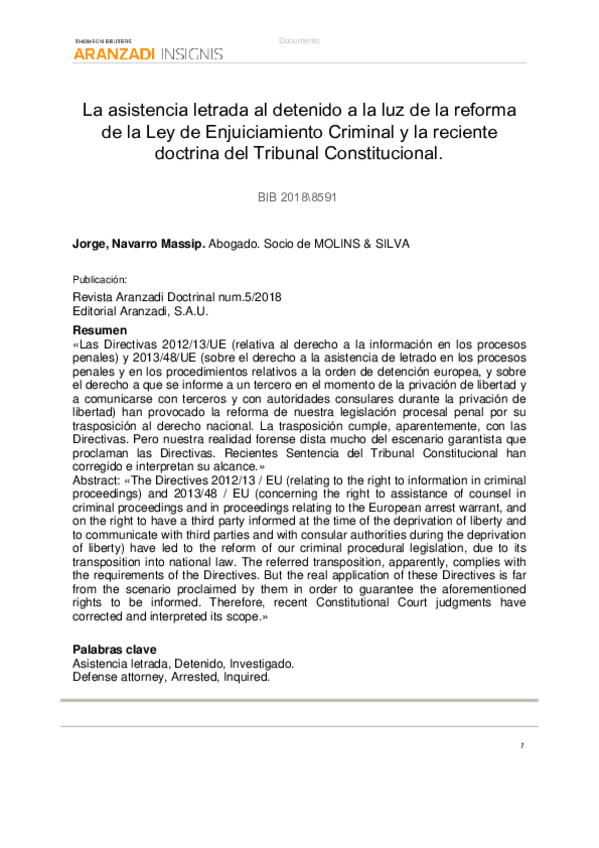 THOMSON REUTERS
ARANZADI INSIGNIS

Documento

La asistencia letrada al detenido a la luz de la reforma de la Ley de Enjuiciamiento Criminal y la reciente doctrina del Tribunal Constitucional.

BIB 2018\8591

Jorge, Navarro Massip. Abogado. Socio de MOLINS & SILVA

Publicación:

Revista Aranzadi Doctrinal num.5/2018
Editorial Aranzadi, S.A.U.

Resumen
«Las Directivas 2012/13/UE (relativa al derecho a la información en los procesos penales) y 2013/48/UE (sobre el derecho a la asistencia de letrado en los procesos penales y en los procedimientos relativos a la orden de detención europea, y sobre el derecho a que se informe a un tercero en el momento de la privación de libertad y a comunicarse con terceros y con autoridades consulares durante la privación de libertad) han provocado la reforma de nuestra legislación procesal penal por su trasposición al derecho nacional. La trasposición cumple, aparentemente, con las Directivas. Pero nuestra realidad forense dista mucho del escenario garantista que proclaman las Directivas. Recientes Sentencia del Tribunal Constitucional han corregido e interpretan su alcance.»
Abstract: «The Directives 2012/13 / EU (relating to the right to information in criminal proceedings) and 2013/48 / EU (concerning the right to assistance of counsel in criminal proceedings and in proceedings relating to the European arrest warrant, and on the right to have a third party informed at the time of the deprivation of liberty and to communicate with third parties and with consular authorities during the deprivation of liberty) have led to the reform of our criminal procedural legislation, due to its transposition into national law. The referred transposition, apparently, complies with the requirements of the Directives. But the real application of these Directives is far from the scenario proclaimed by them in order to guarantee the aforementioned rights to be informed. Therefore, recent Constitutional Court judgments have corrected and interpreted its scope.»

Palabras clave
Asistencia letrada, Detenido, Investigado.
Defense attorney, Arrested, Inquired.

1